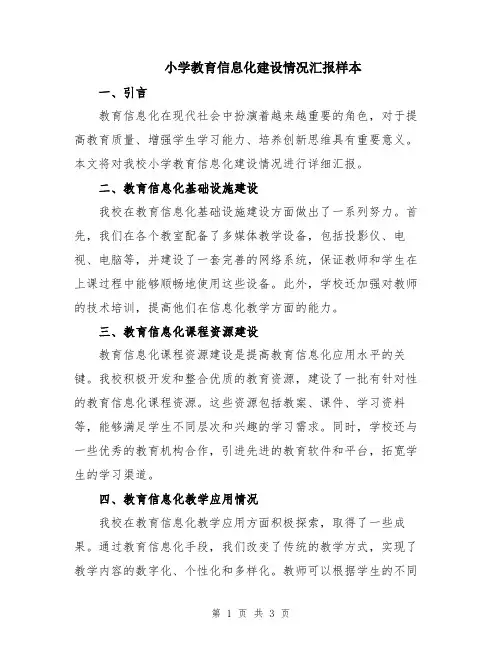 小学教育信息化建设情况汇报样本

一、引言

教育信息化在现代社会中扮演着越来越重要的角色，对于提高教育质量、增强学生学习能力、培养创新思维具有重要意义。本文将对我校小学教育信息化建设情况进行详细汇报。

二、教育信息化基础设施建设

我校在教育信息化基础设施建设方面做出了一系列努力。首先，我们在各个教室配备了多媒体教学设备，包括投影仪、电视、电脑等，并建设了一套完善的网络系统，保证教师和学生在上课过程中能够顺畅地使用这些设备。此外，学校还加强对教师的技术培训，提高他们在信息化教学方面的能力。

三、教育信息化课程资源建设

教育信息化课程资源建设是提高教育信息化应用水平的关键。我校积极开发和整合优质的教育资源，建设了一批有针对性的教育信息化课程资源。这些资源包括教案、课件、学习资料等，能够满足学生不同层次和兴趣的学习需求。同时，学校还与一些优秀的教育机构合作，引进先进的教育软件和平台，拓宽学生的学习渠道。

四、教育信息化教学应用情况

我校在教育信息化教学应用方面积极探索，取得了一些成果。通过教育信息化手段，我们改变了传统的教学方式，实现了教学内容的数字化、个性化和多样化。教师可以根据学生的不同

第 1 页 共 3 页